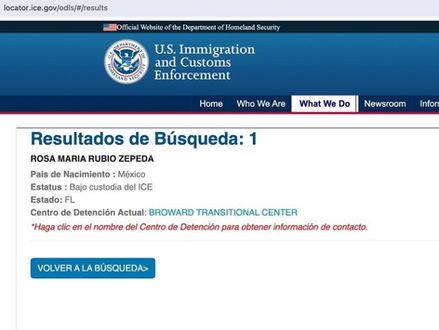 locator.ice.gov/odls/#/results

Official Website of the Department of Homeland Security

U.S. DEPARTMENT OF HOMELAND SECURITY

U.S. Immigration and Customs Enforcement

Home Who We Are What We Do Newsroom Infor

Resultados de Búsqueda: 1

ROSA MARIA RUBIO ZEPEDA

Pais de Nacimiento : México

Estatus : Bajo custodia del ICE

Estado: FL

Centro de Detención Actual: BROWARD TRANSITIONAL CENTER

*Haga clic en el nombre del Centro de Detención para obtener información de contacto.

VOLVER A LA BÚSQUEDA>